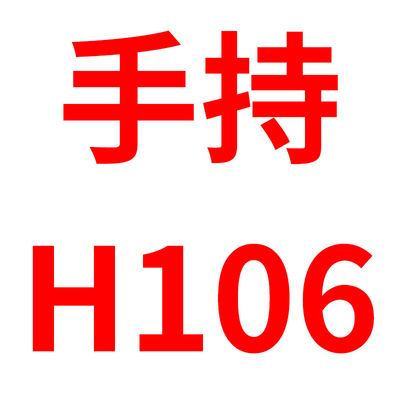 手持
H106